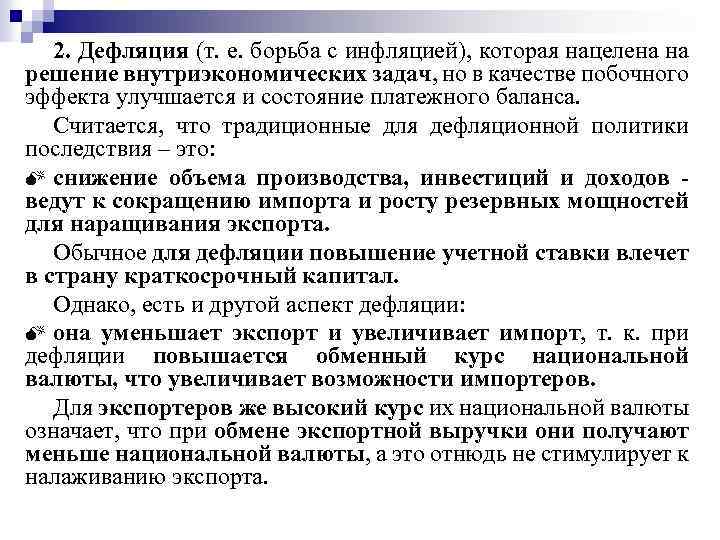 2. Дефляция (т. е. борьба с инфляцией), которая нацелена на решение внутриэкономических задач, но в качестве побочного эффекта улучшается и состояние платежного баланса.

Считается, что традиционные для дефляционной политики последствия – это:

снижение объема производства, инвестиций и доходов - ведут к сокращению импорта и росту резервных мощностей для наращивания экспорта.

Обычное для дефляции повышение учетной ставки влечет в страну краткосрочный капитал.

Однако, есть и другой аспект дефляции:

она уменьшает экспорт и увеличивает импорт, т. к. при дефляции повышается обменный курс национальной валюты, что увеличивает возможности импортеров.

Для экспортеров же высокий курс их национальной валюты означает, что при обмене экспортной выручки они получают меньше национальной валюты, а это отнюдь не стимулирует к налаживанию экспорта.